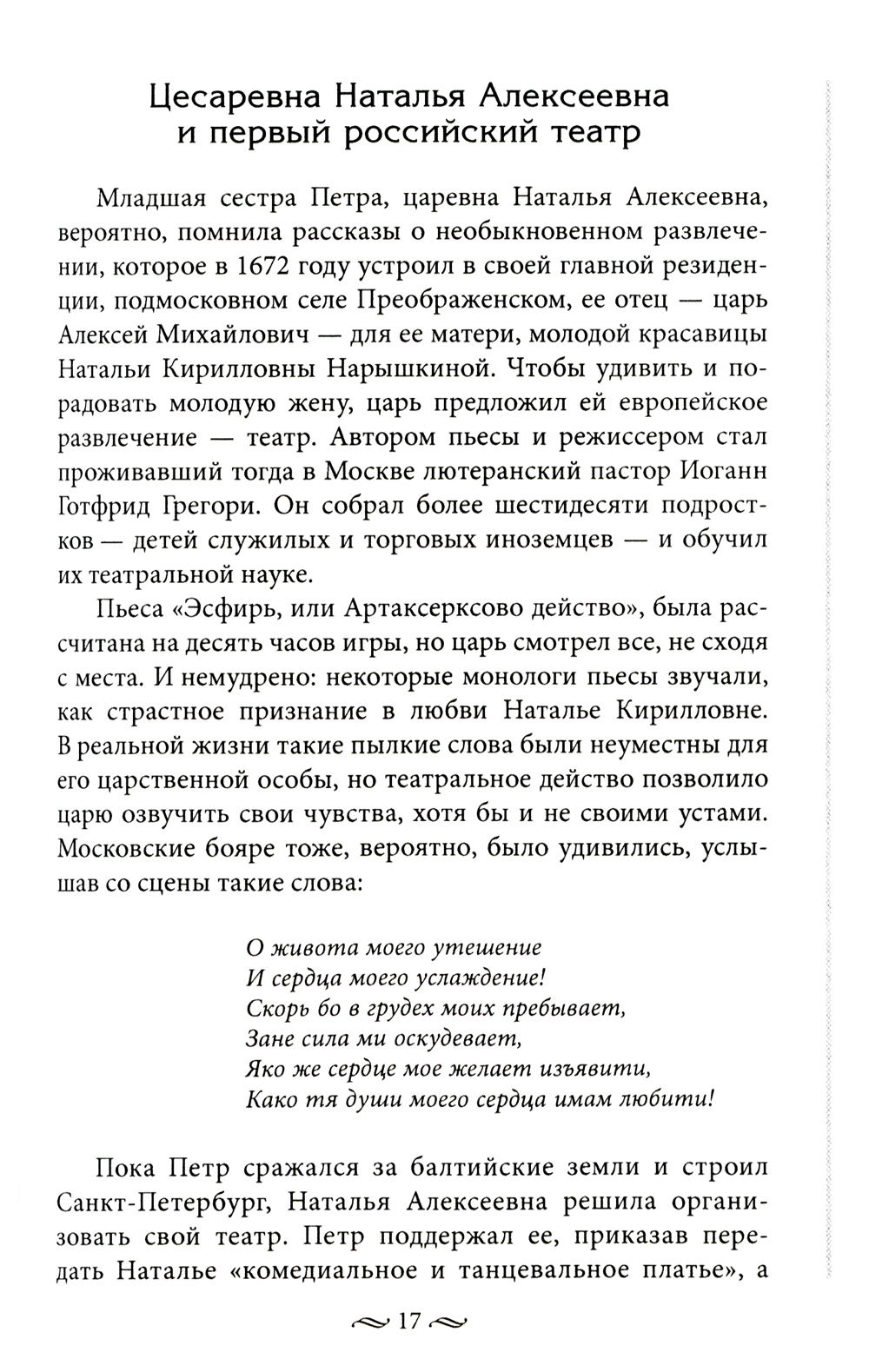 Цесаревна Наталья Алексеевна и первый российский театр

Младшая сестра Петра, царевна Наталья Алексеевна, вероятно, помнила рассказы о необыкновенном развлечении, которое в 1672 году устроил в своей главной резиденции, подмосковном селе Преображенском, ее отец — царь Алексей Михайлович — для ее матери, молодой красавицы Натальи Кирилловны Нарышкиной. Чтобы удивить и порадовать молодую жену, царь предложил ей европейское развлечение — театр. Автором пьесы и режиссером стал проживавший тогда в Москве лютеранский пастор Иоганн Готфрид Грегори. Он собрал более шестидесяти подростков — детей служилых и торговых иноземцев — и обучил их театральной науке.

Пьеса «Эсфирь, или Артаксерксово действо», была рассчитана на десять часов игры, но царь смотрел все, не сходя с места. И немудрено: некоторые монологи пьесы звучали, как страстное признание в любви Наталье Кирилловне. В реальной жизни такие пылкие слова были неуместны для его царственной особы, но театральное действо позволило царю озвучить свои чувства, хотя бы и не своими устами. Московские бояре тоже, вероятно, было удивились, услышав со сцены такие слова:

О живота моего утешение
И сердца моего услаждение!
Скорь бо в грудех моих пребывает,
Зане сила ми оскудевает,
Яко же сердце мое желает изъявити,
Како тя души моего сердца имам любити!

Пока Петр сражался за балтийские земли и строил Санкт-Петербург, Наталья Алексеевна решила организовать свой театр. Петр поддержал ее, приказав передать Наталье «комедиальное и танцевальное платье», а

17